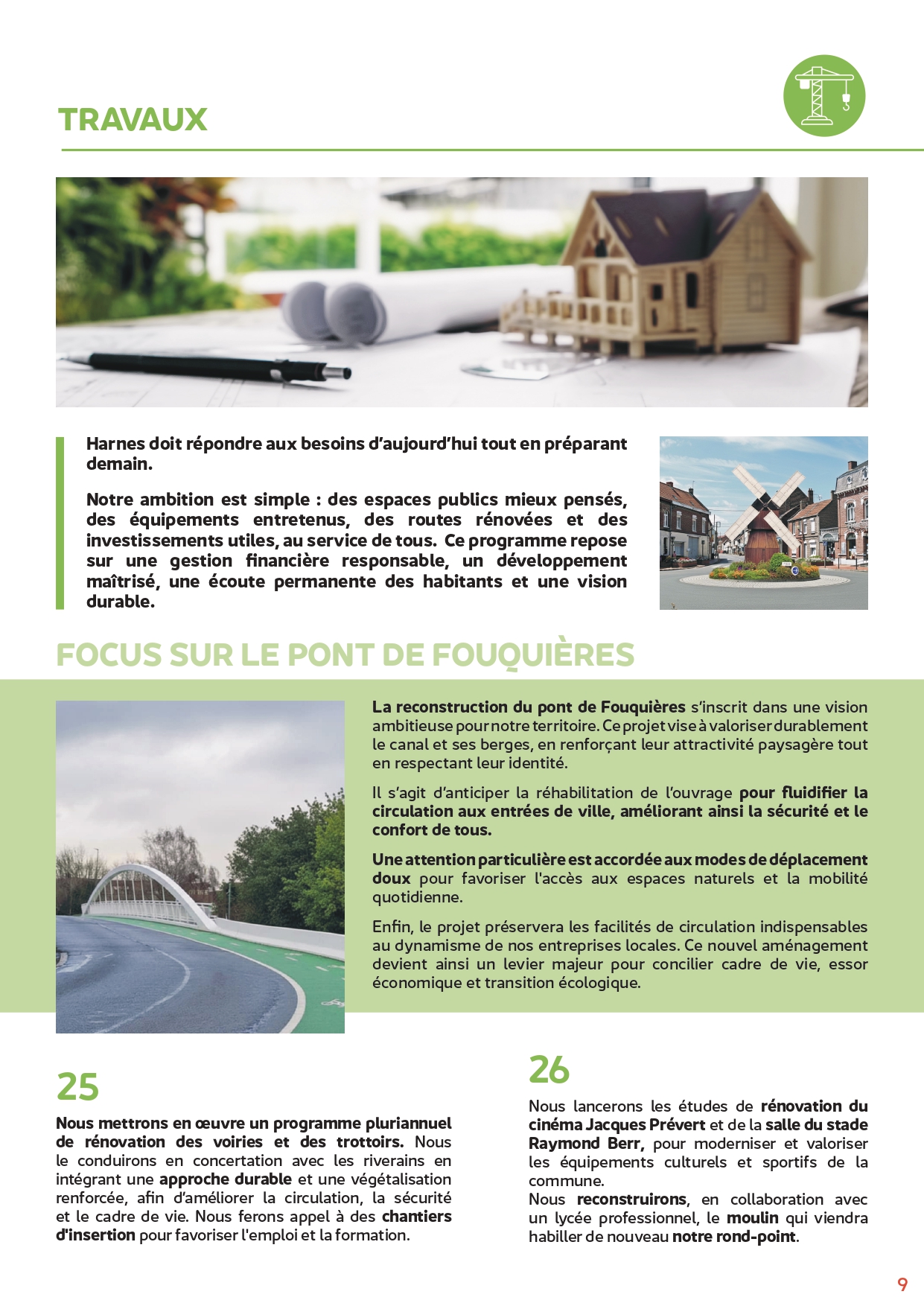 TRAVAUX

Harnes doit répondre aux besoins d'aujourd'hui tout en préparant demain.

Notre ambition est simple : des espaces publics mieux pensés, des équipements entretenus, des routes rénovées et des investissements utiles, au service de tous. Ce programme repose sur une gestion financière responsable, un développement maîtrisé, une écoute permanente des habitants et une vision durable.

FOCUS SUR LE PONT DE FOUQUIÈRES

La reconstruction du pont de Fouquières s'inscrit dans une vision ambitieuse pour notre territoire. Ce projet vise à valoriser durablement le canal et ses berges, en renforçant leur attractivité paysagère tout en respectant leur identité.

Il s'agit d'anticiper la réhabilitation de l'ouvrage pour fluidifier la circulation aux entrées de ville, améliorant ainsi la sécurité et le confort de tous.

Une attention particulière est accordée aux modes de déplacement doux pour favoriser l'accès aux espaces naturels et la mobilité quotidienne.

Enfin, le projet préservera les facilités de circulation indispensables au dynamisme de nos entreprises locales. Ce nouvel aménagement devient ainsi un levier majeur pour concilier cadre de vie, essor économique et transition écologique.

25

Nous mettrons en œuvre un programme pluriannuel de rénovation des voiries et des trottoirs. Nous le conduirons en concertation avec les riverains en intégrant une approche durable et une végétalisation renforcée, afin d'améliorer la circulation, la sécurité et le cadre de vie. Nous ferons appel à des chantiers d'insertion pour favoriser l'emploi et la formation.

26

Nous lancerons les études de rénovation du cinéma Jacques Prévert et de la salle du stade Raymond Berr, pour moderniser et valoriser les équipements culturels et sportifs de la commune.
Nous reconstruirons, en collaboration avec un lycée professionnel, le moulin qui viendra habiller de nouveau notre rond-point.

9